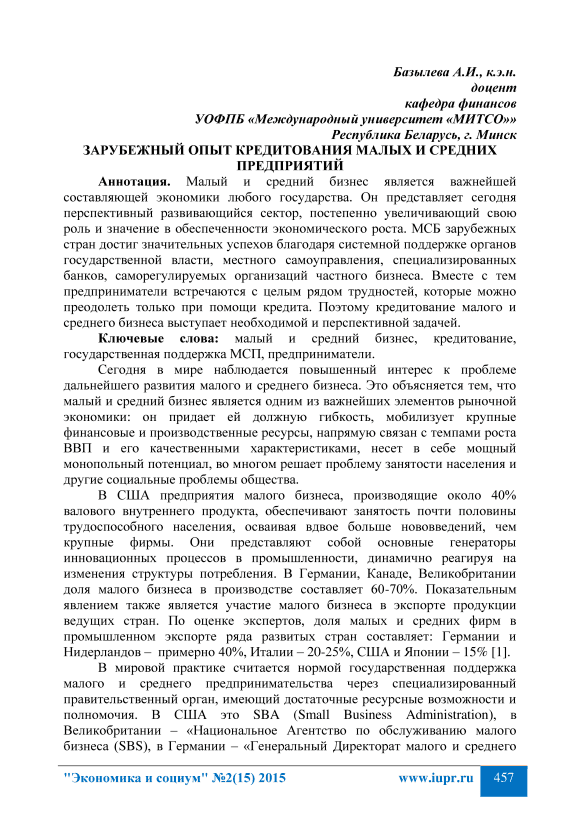 Базылева А.И., к.э.н.
доцент
кафедра финансов
УОФПБ «Международный университет «МИТСО»»
Республика Беларусь, г. Минск

ЗАРУБЕЖНЫЙ ОПЫТ КРЕДИТОВАНИЯ МАЛЫХ И СРЕДНИХ ПРЕДПРИЯТИЙ

Аннотация. Малый и средний бизнес является важнейшей составляющей экономики любого государства. Он представляет сегодня перспективный развивающийся сектор, постепенно увеличивающий свою роль и значение в обеспеченности экономического роста. МСБ зарубежных стран достиг значительных успехов благодаря системной поддержке органов государственной власти, местного самоуправления, специализированных банков, саморегулируемых организаций частного бизнеса. Вместе с тем предприниматели встречаются с целым рядом трудностей, которые можно преодолеть только при помощи кредита. Поэтому кредитование малого и среднего бизнеса выступает необходимой и перспективной задачей.

Ключевые слова: малый и средний бизнес, кредитование, государственная поддержка МСП, предприниматели.

Сегодня в мире наблюдается повышенный интерес к проблеме дальнейшего развития малого и среднего бизнеса. Это объясняется тем, что малый и средний бизнес является одним из важнейших элементов рыночной экономики: он придает ей должную гибкость, мобилизует крупные финансовые и производственные ресурсы, напрямую связан с темпами роста ВВП и его качественными характеристиками, несет в себе мощный монопольный потенциал, во многом решает проблему занятости населения и другие социальные проблемы общества.

В США предприятия малого бизнеса, производящие около 40% валового внутреннего продукта, обеспечивают занятость почти половины трудоспособного населения, осваивая вдвое больше нововведений, чем крупные фирмы. Они представляют собой основные генераторы инновационных процессов в промышленности, динамично реагируя на изменения структуры потребления. В Германии, Канаде, Великобритании доля малого бизнеса в производстве составляет 60-70%. Показательным явлением также является участие малого бизнеса в экспорте продукции ведущих стран. По оценке экспертов, доля малых и средних фирм в промышленном экспорте ряда развитых стран составляет: Германии и Нидерландов – примерно 40%, Италии – 20-25%, США и Японии – 15% [1].

В мировой практике считается нормой государственная поддержка малого и среднего предпринимательства через специализированный правительственный орган, имеющий достаточные ресурсные возможности и полномочия. В США это SBA (Small Business Administration), в Великобритании – «Национальное Агентство по обслуживанию малого бизнеса (SBS), в Германии – «Генеральный Директорат малого и среднего

"Экономика и социум" №2(15) 2015 www.iupr.ru 457